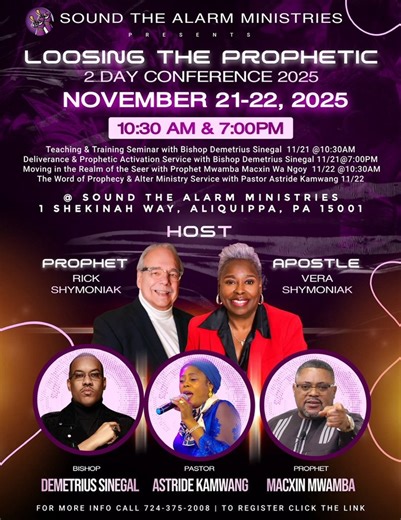 SOUND THE ALARM MINISTRIES

PRESENTS

LOOSING THE PROPHETIC
2 DAY CONFERENCE 2025
NOVEMBER 21-22, 2025

10:30 AM & 7:00PM

Teaching & Training Seminar with Bishop Demetrius Sinegal 11/21 @10:30AM
Deliverance & Prophetic Activation Service with Bishop Demetrius Sinegal 11/21@7:00PM
Moving in the Realm of the Seer with Prophet Mwamba Macxin Wa Ngoy 11/22 @10:30AM
The Word of Prophecy & Alter Ministry Service with Pastor Astride Kamwang 11/22

@ SOUND THE ALARM MINISTRIES
1 SHEKINAH WAY, ALIQUIPPA, PA 15001

HOST

PROPHET
RICK
SHYMONIAK

APOSTLE
VERA
SHYMONIAK

BISHOP
DEMETRIUS SINEGAL

PASTOR
ASTRIDE KAMWANG

PROPHET
MACXIN MWAMBA

FOR MORE INFO CALL 724-375-2008 | TO REGISTER CLICK THE LINK